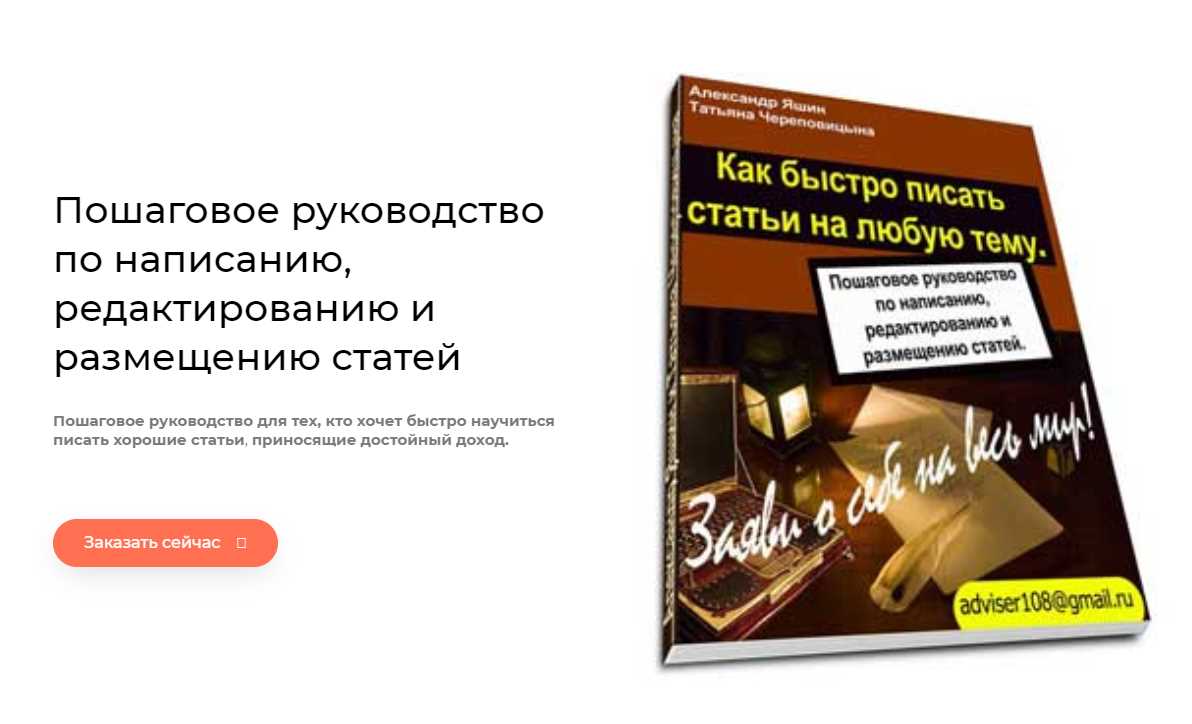 Пошаговое руководство по написанию, редактированию и размещению статей

Пошаговое руководство для тех, кто хочет быстро научиться писать хорошие статьи, приносящие достойный доход.

Заказать сейчас

Александр Яшин
Татьяна Череповицына

Как быстро писать статьи на любую тему.

Пошаговое руководство по написанию, редактированию и размещению статей.

Заяви о себе на весь мир!

adviser108@gmail.ru